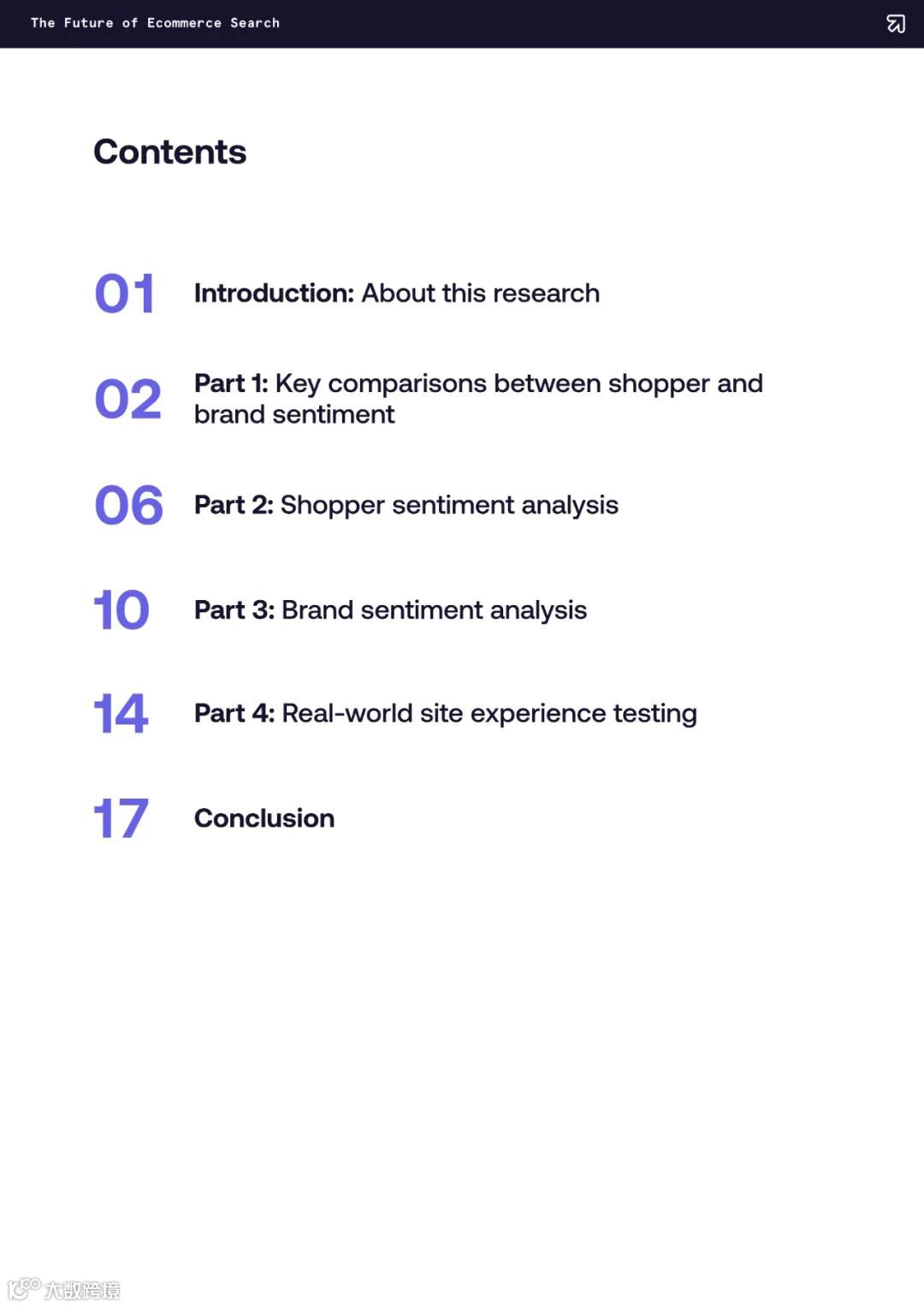 The Future of Ecommerce Search

Contents

01 Introduction: About this research

02 Part 1: Key comparisons between shopper and brand sentiment

06 Part 2: Shopper sentiment analysis

10 Part 3: Brand sentiment analysis

14 Part 4: Real-world site experience testing

17 Conclusion

大数跨境